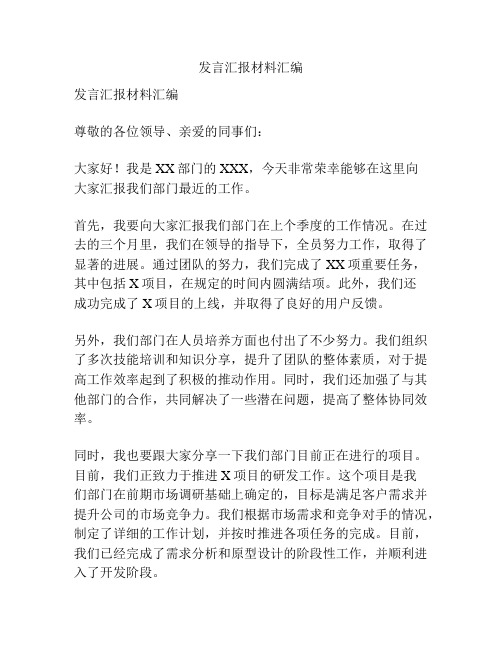 发言汇报材料汇编

发言汇报材料汇编

尊敬的各位领导、亲爱的同事们：

大家好！我是 XX 部门的 XXX，今天非常荣幸能够在这里向大家汇报我们部门最近的工作。

首先，我要向大家汇报我们部门在上个季度的工作情况。在过去的三个月里，我们在领导的指导下，全员努力工作，取得了显著的进展。通过团队的努力，我们完成了 XX 项重要任务，其中包括 X 项目，在规定的时间内圆满结项。此外，我们还成功完成了 X 项目的上线，并取得了良好的用户反馈。

另外，我们部门在人员培养方面也付出了不少努力。我们组织了多次技能培训和知识分享，提升了团队的整体素质，对于提高工作效率起到了积极的推动作用。同时，我们还加强了与其他部门的合作，共同解决了一些潜在问题，提高了整体协同效率。

同时，我也要跟大家分享一下我们部门目前正在进行的项目。目前，我们正致力于推进 X 项目的研发工作。这个项目是我们部门在前期市场调研基础上确定的，目标是满足客户需求并提升公司的市场竞争力。我们根据市场需求和竞争对手的情况，制定了详细的工作计划，并按时推进各项任务的完成。目前，我们已经完成了需求分析和原型设计的阶段性工作，并顺利进入了开发阶段。